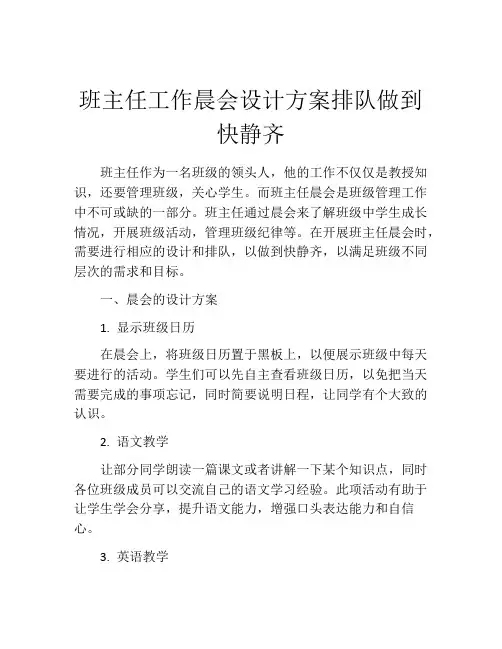 班主任工作晨会设计方案排队做到快静齐

班主任作为一名班级的领头人，他的工作不仅仅是教授知识，还要管理班级，关心学生。而班主任晨会是班级管理工作中不可或缺的一部分。班主任通过晨会来了解班级中学生成长情况，开展班级活动，管理班级纪律等。在开展班主任晨会时，需要进行相应的设计和排队，以做到快静齐，以满足班级不同层次的需求和目标。

一、晨会的设计方案

1. 显示班级日历

在晨会上，将班级日历置于黑板上，以便展示班级中每天要进行的活动。学生们可以先自主查看班级日历，以免把当天需要完成的事项忘记，同时简要说明日程，让同学有个大致的认识。

2. 语文教学

让部分同学朗读一篇课文或者讲解一下某个知识点，同时各位班级成员可以交流自己的语文学习经验。此项活动有助于让学生学会分享，提升语文能力，增强口头表达能力和自信心。

3. 英语教学